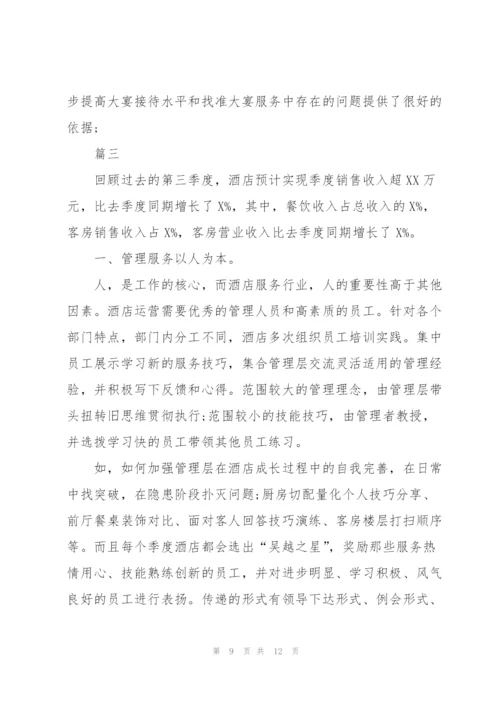 步提高大宴接待水平和找准大宴服务中存在的问题提供了很好的依据；

篇三

回顾过去的第三季度，酒店预计实现季度销售收入超XX万元，比去季度同期增长了X%，其中，餐饮收入占总收入的X%，客房销售收入占X%，客房营业收入比去季度同期增长了X%。

一、管理服务以人为本。

人，是工作的核心，而酒店服务行业，人的重要性高于其他因素。酒店运营需要优秀的管理人员和高素质的员工。针对各个部门特点，部门内分工不同，酒店多次组织员工培训实践。集中员工展示学习新的服务技巧，集合管理层交流灵活适用的管理经验，并积极写下反馈和心得。范围较大的管理理念，由管理层带头扭转旧思维贯彻执行；范围较小的技能技巧，由管理者教授，并选拨学习快的员工带领其他员工练习。

如，如何加强管理层在酒店成长过程中的自我完善，在日常中找突破，在隐患阶段扑灭问题；厨房切配量化个人技巧分享、前厅餐桌装饰对比、面对客人回答技巧演练、客房楼层打扫顺序等。而且每个季度酒店都会选出“吴越之星”，奖励那些服务热情用心、技能熟练创新的员工，并对进步明显、学习积极、风气良好的员工进行表扬。传递的形式有领导下达形式、例会形式、

第 9 页 共 12 页